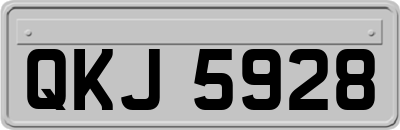 QKJ 5928